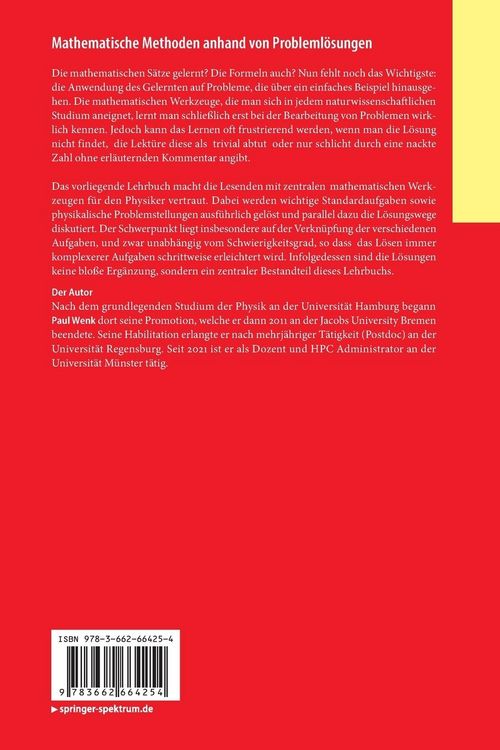 Mathematische Methoden anhand von Problemlösungen

Die mathematischen Sätze gelernt? Die Formeln auch? Nun fehlt noch das Wichtigste: die Anwendung des Gelernten auf Probleme, die über ein einfaches Beispiel hinausgehen. Die mathematischen Werkzeuge, die man sich in jedem naturwissenschaftlichen Studium aneignet, lernt man schließlich erst bei der Bearbeitung von Problemen wirklich kennen. Jedoch kann das Lernen oft frustrierend werden, wenn man die Lösung nicht findet, die Lektüre diese als trivial abtut oder nur schlicht durch eine nackte Zahl ohne erläuternden Kommentar angibt.

Das vorliegende Lehrbuch macht die Lesenden mit zentralen mathematischen Werkzeugen für den Physiker vertraut. Dabei werden wichtige Standardaufgaben sowie physikalische Problemstellungen ausführlich gelöst und parallel dazu die Lösungswege diskutiert. Der Schwerpunkt liegt insbesondere auf der Verknüpfung der verschiedenen Aufgaben, und zwar unabhängig vom Schwierigkeitsgrad, so dass das Lösen immer komplexerer Aufgaben schrittweise erleichtert wird. Infolgedessen sind die Lösungen keine bloße Ergänzung, sondern ein zentraler Bestandteil dieses Lehrbuchs.

Der Autor
Nach dem grundlegenden Studium der Physik an der Universität Hamburg begann Paul Wenk dort seine Promotion, welche er dann 2011 an der Jacobs University Bremen beendete. Seine Habilitation erlangte er nach mehrjähriger Tätigkeit (Postdoc) an der Universität Regensburg. Seit 2021 ist er als Dozent und HPC Administrator an der Universität Münster tätig.

ISBN 978-3-662-66425-4

9 783662 664254

▶ springer-spektrum.de